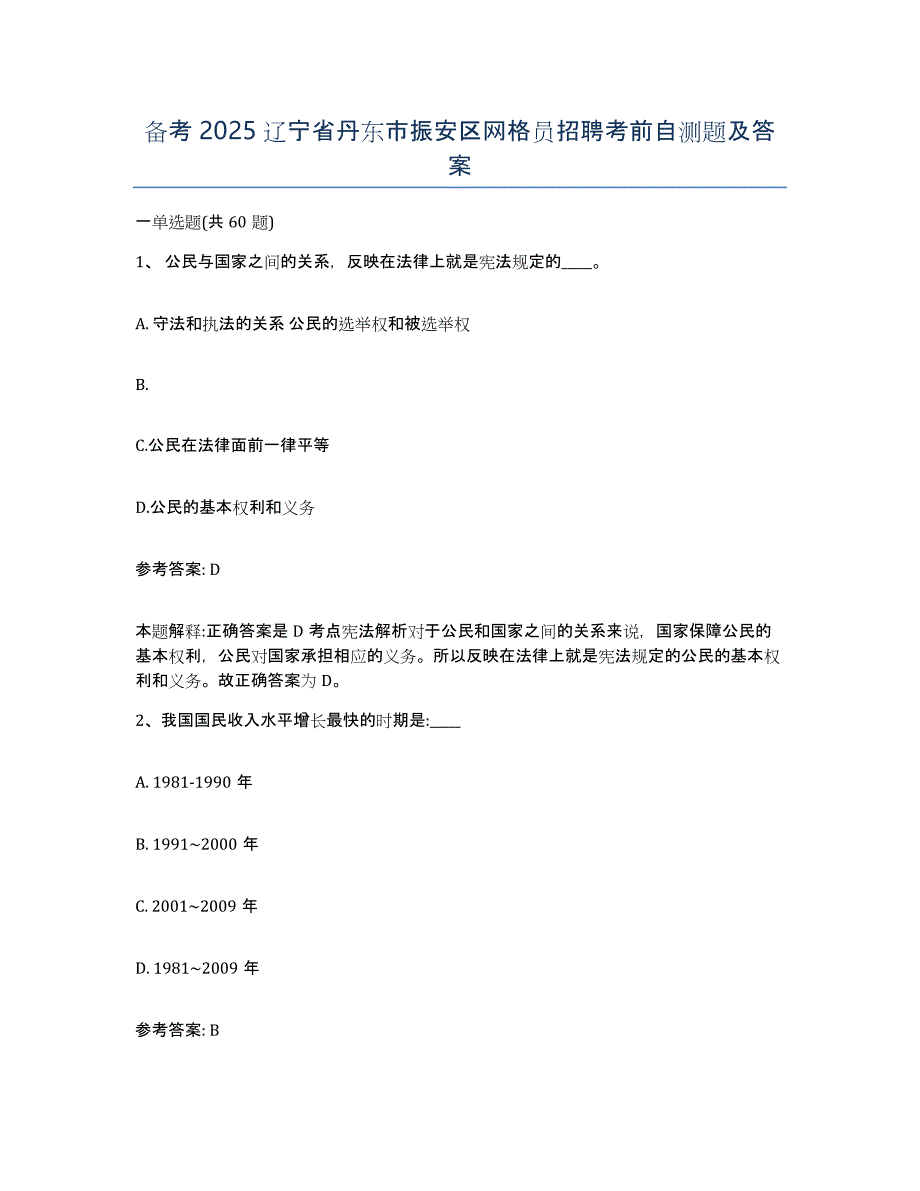 备考 2025 辽宁省丹东市振安区网格员招聘考前自测题及答案

一单选题(共 60 题)

1、 公民与国家之间的关系，反映在法律上就是宪法规定的____。

A. 守法和执法的关系 公民的选举权和被选举权

B.

C.公民在法律面前一律平等

D.公民的基本权利和义务

参考答案: D

本题解释:正确答案是 D 考点宪法解析对于公民和国家之间的关系来说，国家保障公民的基本权利，公民对国家承担相应的义务。所以反映在法律上就是宪法规定的公民的基本权利和义务。故正确答案为 D。

2、我国国民收入水平增长最快的时期是:____

A. 1981-1990 年

B. 1991~2000 年

C. 2001~2009 年

D. 1981~2009 年

参考答案: B